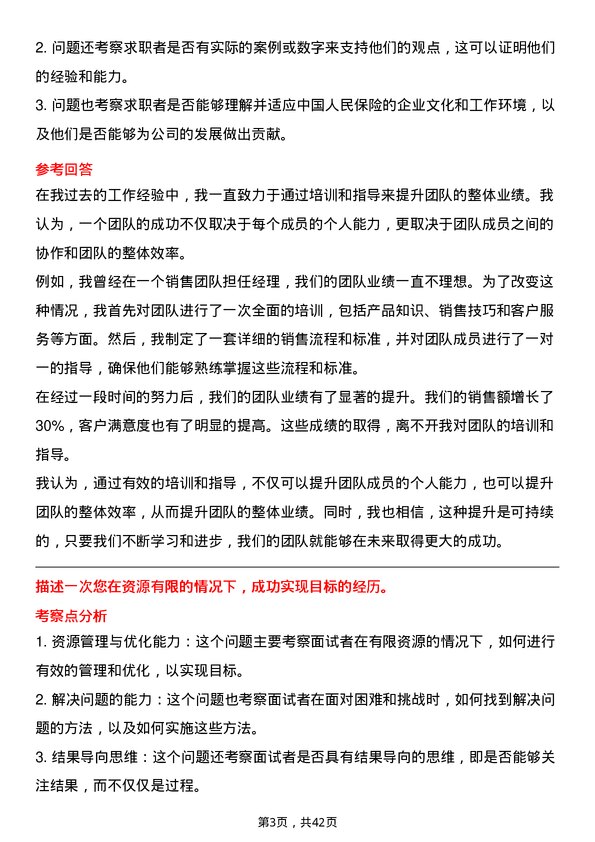 2. 问题还考察求职者是否有实际的案例或数字来支持他们的观点，这可以证明他们的经验和能力。

3. 问题也考察求职者是否能够理解并适应中国人民保险的企业文化和工作环境，以及他们是否能够为公司的发展做出贡献。

参考回答

在我过去的工作经验中，我一直致力于通过培训和指导来提升团队的整体业绩。我认为，一个团队的成功不仅取决于每个成员的个人能力，更取决于团队成员之间的协作和团队的整体效率。

例如，我曾经在一个销售团队担任经理，我们的团队业绩一直不理想。为了改变这种情况，我首先对团队进行了一次全面的培训，包括产品知识、销售技巧和客户服务等方面。然后，我制定了一套详细的销售流程和标准，并对团队成员进行了一对一的指导，确保他们能够熟练掌握这些流程和标准。

在经过一段时间的努力后，我们的团队业绩有了显著的提升。我们的销售额增长了30%，客户满意度也有了明显的提高。这些成绩的取得，离不开我对团队的培训和指导。

我认为，通过有效的培训和指导，不仅可以提升团队成员的个人能力，也可以提升团队的整体效率，从而提升团队的整体业绩。同时，我也相信，这种提升是可持续的，只要我们不断学习和进步，我们的团队就能够在未来取得更大的成功。

描述一次您在资源有限的情况下，成功实现目标的经历。

考察点分析

1. 资源管理与优化能力：这个问题主要考察面试者在有限资源的情况下，如何进行有效的管理和优化，以实现目标。

2. 解决问题的能力：这个问题也考察面试者在面对困难和挑战时，如何找到解决问题的方法，以及如何实施这些方法。

3. 结果导向思维：这个问题还考察面试者是否具有结果导向的思维，即是否能够关注结果，而不仅仅是过程。

第3页，共42页